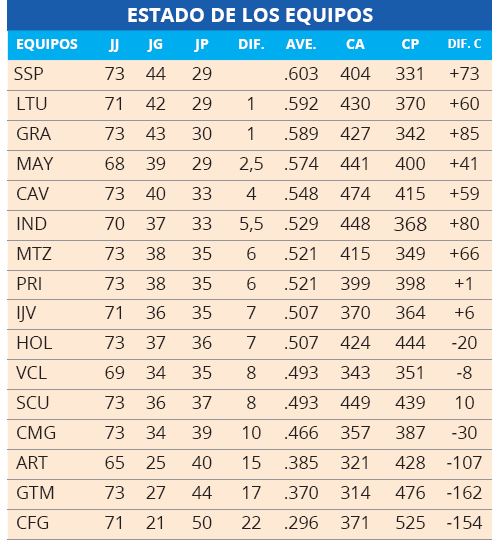 ESTADO DE LOS EQUIPOS

| EQUIPOS | JJ | JG | JP | DIF. | AVE. | CA | CP | DIF. C |
|---|---|---|---|---|---|---|---|---|
| SSP | 73 | 44 | 29 | | .603 | 404 | 331 | +73 |
| LTU | 71 | 42 | 29 | 1 | .592 | 430 | 370 | +60 |
| GRA | 73 | 43 | 30 | 1 | .589 | 427 | 342 | +85 |
| MAY | 68 | 39 | 29 | 2,5 | .574 | 441 | 400 | +41 |
| CAV | 73 | 40 | 33 | 4 | .548 | 474 | 415 | +59 |
| IND | 70 | 37 | 33 | 5,5 | .529 | 448 | 368 | +80 |
| MTZ | 73 | 38 | 35 | 6 | .521 | 415 | 349 | +66 |
| PRI | 73 | 38 | 35 | 6 | .521 | 399 | 398 | +1 |
| IJV | 71 | 36 | 35 | 7 | .507 | 370 | 364 | +6 |
| HOL | 73 | 37 | 36 | 7 | .507 | 424 | 444 | -20 |
| VCL | 69 | 34 | 35 | 8 | .493 | 343 | 351 | -8 |
| SCU | 73 | 36 | 37 | 8 | .493 | 449 | 439 | 10 |
| CMG | 73 | 34 | 39 | 10 | .466 | 357 | 387 | -30 |
| ART | 65 | 25 | 40 | 15 | .385 | 321 | 428 | -107 |
| GTM | 73 | 27 | 44 | 17 | .370 | 314 | 476 | -162 |
| CFG | 71 | 21 | 50 | 22 | .296 | 371 | 525 | -154 |